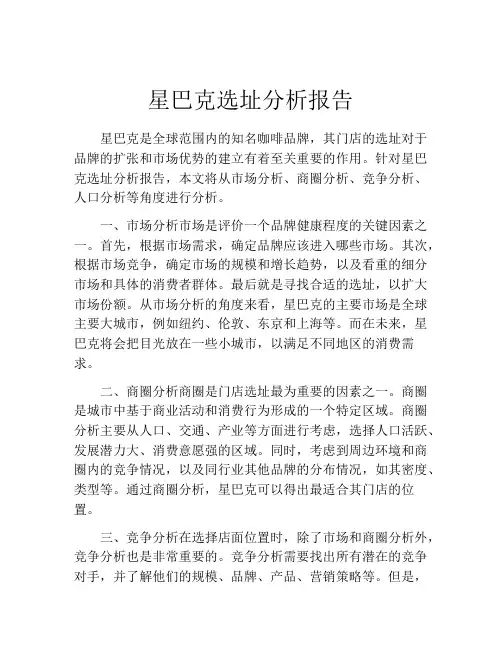 星巴克选址分析报告

星巴克是全球范围内的知名咖啡品牌，其门店的选址对于品牌的扩张和市场优势的建立有着至关重要的作用。针对星巴克选址分析报告，本文将从市场分析、商圈分析、竞争分析、人口分析等角度进行分析。

一、市场分析市场是评价一个品牌健康程度的关键因素之一。首先，根据市场需求，确定品牌应该进入哪些市场。其次，根据市场竞争，确定市场的规模和增长趋势，以及看重的细分市场和具体的消费者群体。最后就是寻找合适的选址，以扩大市场份额。从市场分析的角度来看，星巴克的主要市场是全球主要大城市，例如纽约、伦敦、东京和上海等。而在未来，星巴克将会把目光放在一些小城市，以满足不同地区的消费需求。

二、商圈分析商圈是门店选址最为重要的因素之一。商圈是城市中基于商业活动和消费行为形成的一个特定区域。商圈分析主要从人口、交通、产业等方面进行考虑，选择人口活跃、发展潜力大、消费意愿强的区域。同时，考虑到周边环境和商圈内的竞争情况，以及同行业其他品牌的分布情况，如其密度、类型等。通过商圈分析，星巴克可以得出最适合其门店的位置。

三、竞争分析在选择店面位置时，除了市场和商圈分析外，竞争分析也是非常重要的。竞争分析需要找出所有潜在的竞争对手，并了解他们的规模、品牌、产品、营销策略等。但是，